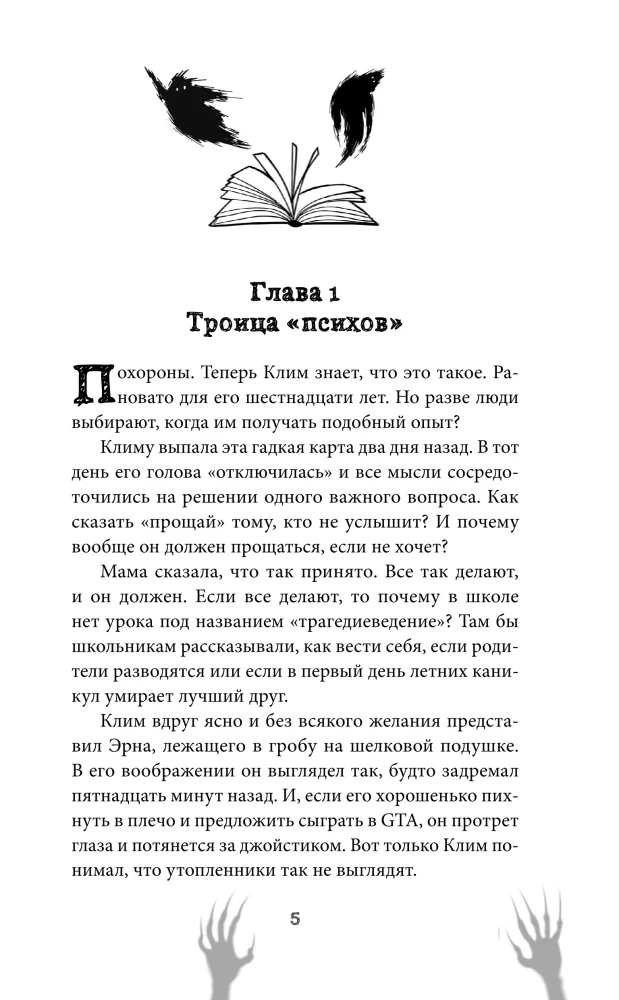 Глава 1
Троица «психов»

Похороны. Теперь Клим знает, что это такое. Рановато для его шестнадцати лет. Но разве люди выбирают, когда им получать подобный опыт?

Климу выпала эта гадкая карта два дня назад. В тот день его голова «отключилась» и все мысли сосредоточились на решении одного важного вопроса. Как сказать «прощай» тому, кто не услышит? И почему вообще он должен прощаться, если не хочет?

Мама сказала, что так принято. Все так делают, и он должен. Если все делают, то почему в школе нет урока под названием «трагедиеведение»? Там бы школьникам рассказывали, как вести себя, если родители разводятся или если в первый день летних каникул умирает лучший друг.

Клим вдруг ясно и без всякого желания представил Эрна, лежащего в гробу на шелковой подушке. В его воображении он выглядел так, будто задремал пятнадцать минут назад. И, если его хорошенько пихнуть в плечо и предложить сыграть в GTA, он протрет глаза и потянется за джойстиком. Вот только Клим понимал, что утопленники так не выглядят.

5